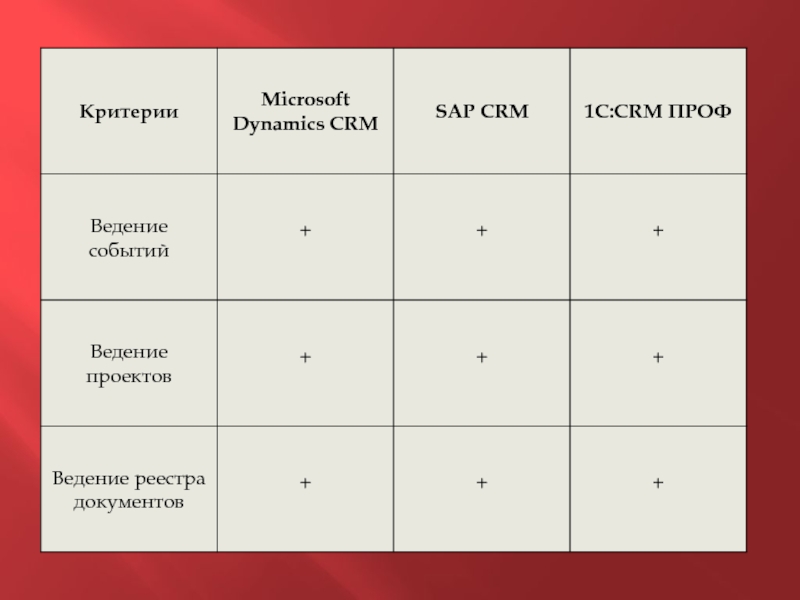 | Критерии | Microsoft Dynamics CRM | SAP CRM | 1C:CRM ПРОФ |
|---|---|---|---|
| Ведение событий | + | + | + |
| Ведение проектов | + | + | + |
| Ведение реестра документов | + | + | + |